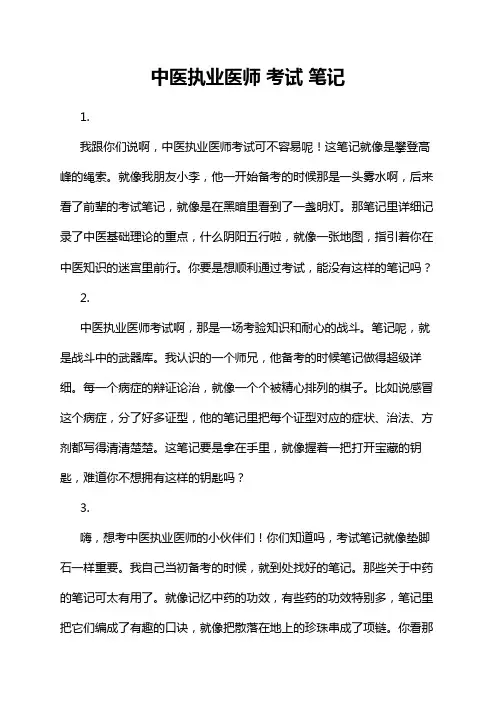 中医执业医师 考试 笔记

1.

我跟你们说啊，中医执业医师考试可不容易呢！这笔记就像是攀登高峰的绳索。就像我朋友小李，他一开始备考的时候那是一头雾水啊，后来看了前辈的考试笔记，就像是在黑暗里看到了一盏明灯。那笔记里详细记录了中医基础理论的重点，什么阴阳五行啦，就像一张地图，指引着你在中医知识的迷宫里前行。你要是想顺利通过考试，能没有这样的笔记吗？

2.

中医执业医师考试啊，那是一场考验知识和耐心的战斗。笔记呢，就是战斗中的武器库。我认识的一个师兄，他备考的时候笔记做得超级详细。每一个病症的辩证论治，就像一个个被精心排列的棋子。比如说感冒这个病症，分了好多证型，他的笔记里把每个证型对应的症状、治法、方剂都写得清清楚楚。这笔记要是拿在手里，就像握着一把打开宝藏的钥匙，难道你不想拥有这样的钥匙吗？

3.

嗨，想考中医执业医师的小伙伴们！你们知道吗，考试笔记就像垫脚石一样重要。我自己当初备考的时候，就到处找好的笔记。那些关于中药的笔记可太有用了。就像记忆中药的功效，有些药的功效特别多，笔记里把它们编成了有趣的口诀，就像把散落在地上的珍珠串成了项链。你看那